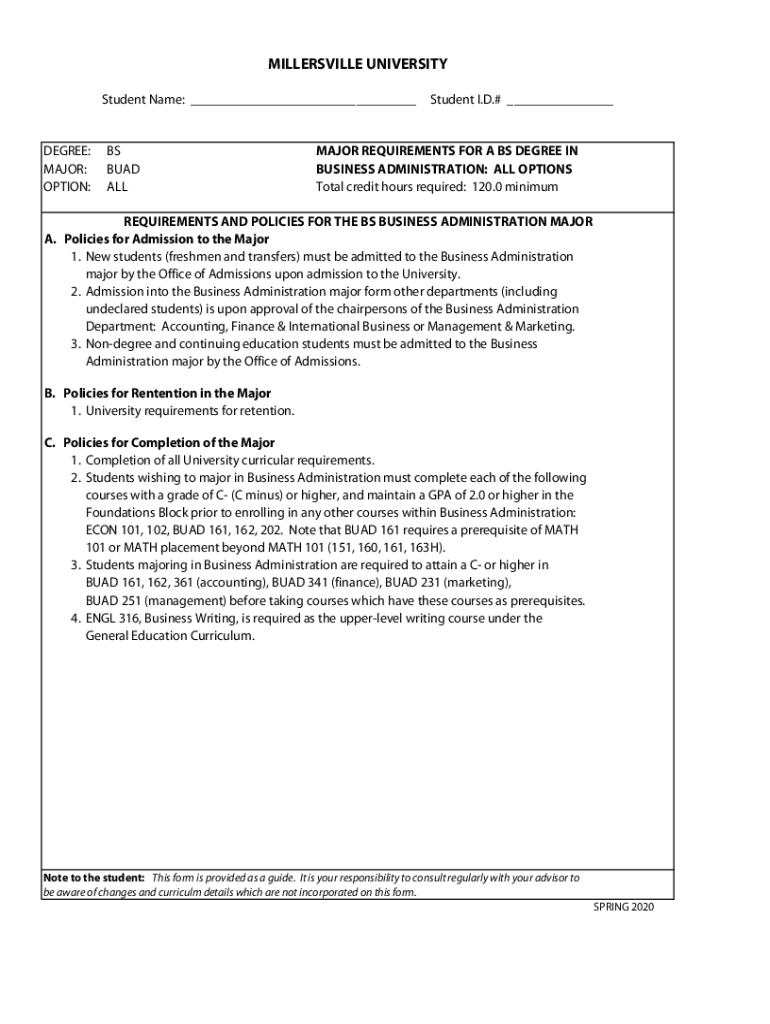 MILLERSVILLE UNIVERSITY

Student Name: ________________________________ Student I.D.# ________________

DEGREE: BS
MAJOR: BUAD
OPTION: ALL

MAJOR REQUIREMENTS FOR A BS DEGREE IN BUSINESS ADMINISTRATION: ALL OPTIONS
Total credit hours required: 120.0 minimum

REQUIREMENTS AND POLICIES FOR THE BS BUSINESS ADMINISTRATION MAJOR

A. Policies for Admission to the Major
1. New students (freshmen and transfers) must be admitted to the Business Administration major by the Office of Admissions upon admission to the University.
2. Admission into the Business Administration major form other departments (including undeclared students) is upon approval of the chairpersons of the Business Administration Department: Accounting, Finance & International Business or Management & Marketing.
3. Non-degree and continuing education students must be admitted to the Business Administration major by the Office of Admissions.

B. Policies for Rentention in the Major
1. University requirements for retention.

C. Policies for Completion of the Major
1. Completion of all University curricular requirements.
2. Students wishing to major in Business Administration must complete each of the following courses with a grade of C- (C minus) or higher, and maintain a GPA of 2.0 or higher in the Foundations Block prior to enrolling in any other courses within Business Administration: ECON 101, 102, BUAD 161, 162, 202. Note that BUAD 161 requires a prerequisite of MATH 101 or MATH placement beyond MATH 101 (151, 160, 161, 163H).
3. Students majoring in Business Administration are required to attain a C- or higher in BUAD 161, 162, 361 (accounting), BUAD 341 (finance), BUAD 231 (marketing), BUAD 251 (management) before taking courses which have these courses as prerequisites.
4. ENGL 316, Business Writing, is required as the upper-level writing course under the General Education Curriculum.

Note to the student: This form is provided as a guide. It is your responsibility to consult regularly with your advisor to be aware of changes and curriculm details which are not incorporated on this form.

SPRING 2020